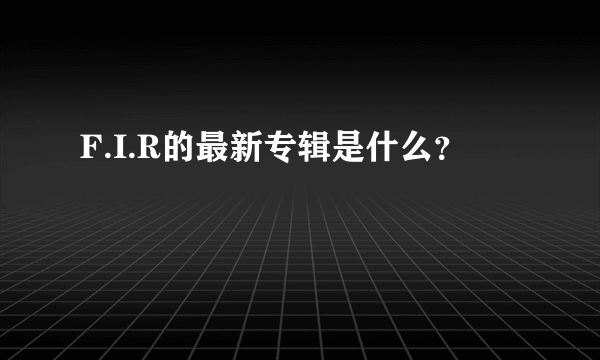 F.I.R的最新专辑是什么?